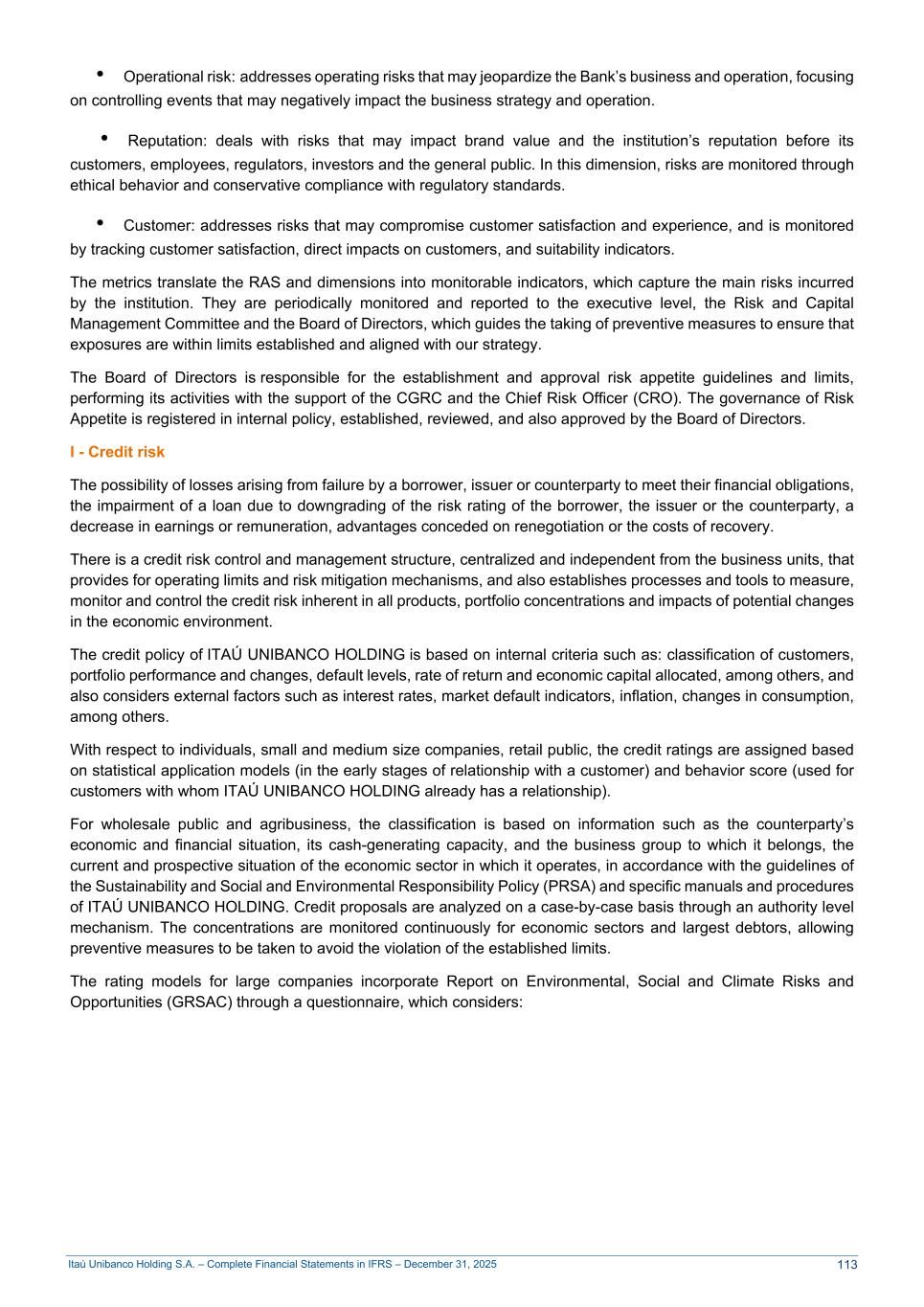 • Operational risk: addresses operating risks that may jeopardize the Bank's business and operation, focusing on controlling events that may negatively impact the business strategy and operation.

• Reputation: deals with risks that may impact brand value and the institution's reputation before its customers, employees, regulators, investors and the general public. In this dimension, risks are monitored through ethical behavior and conservative compliance with regulatory standards.

• Customer: addresses risks that may compromise customer satisfaction and experience, and is monitored by tracking customer satisfaction, direct impacts on customers, and suitability indicators.

The metrics translate the RAS and dimensions into monitorable indicators, which capture the main risks incurred by the institution. They are periodically monitored and reported to the executive level, the Risk and Capital Management Committee and the Board of Directors, which guides the taking of preventive measures to ensure that exposures are within limits established and aligned with our strategy.

The Board of Directors is responsible for the establishment and approval risk appetite guidelines and limits, performing its activities with the support of the CGRC and the Chief Risk Officer (CRO). The governance of Risk Appetite is registered in internal policy, established, reviewed, and also approved by the Board of Directors.

I - Credit risk

The possibility of losses arising from failure by a borrower, issuer or counterparty to meet their financial obligations, the impairment of a loan due to downgrading of the risk rating of the borrower, the issuer or the counterparty, a decrease in earnings or remuneration, advantages conceded on renegotiation or the costs of recovery.

There is a credit risk control and management structure, centralized and independent from the business units, that provides for operating limits and risk mitigation mechanisms, and also establishes processes and tools to measure, monitor and control the credit risk inherent in all products, portfolio concentrations and impacts of potential changes in the economic environment.

The credit policy of ITAÚ UNIBANCO HOLDING is based on internal criteria such as: classification of customers, portfolio performance and changes, default levels, rate of return and economic capital allocated, among others, and also considers external factors such as interest rates, market default indicators, inflation, changes in consumption, among others.

With respect to individuals, small and medium size companies, retail public, the credit ratings are assigned based on statistical application models (in the early stages of relationship with a customer) and behavior score (used for customers with whom ITAÚ UNIBANCO HOLDING already has a relationship).

For wholesale public and agribusiness, the classification is based on information such as the counterparty's economic and financial situation, its cash-generating capacity, and the business group to which it belongs, the current and prospective situation of the economic sector in which it operates, in accordance with the guidelines of the Sustainability and Social and Environmental Responsibility Policy (PRSA) and specific manuals and procedures of ITAÚ UNIBANCO HOLDING. Credit proposals are analyzed on a case-by-case basis through an authority level mechanism. The concentrations are monitored continuously for economic sectors and largest debtors, allowing preventive measures to be taken to avoid the violation of the established limits.

The rating models for large companies incorporate Report on Environmental, Social and Climate Risks and Opportunities (GRSAC) through a questionnaire, which considers:

Itaú Unibanco Holding S.A. – Complete Financial Statements in IFRS – December 31, 2025 113